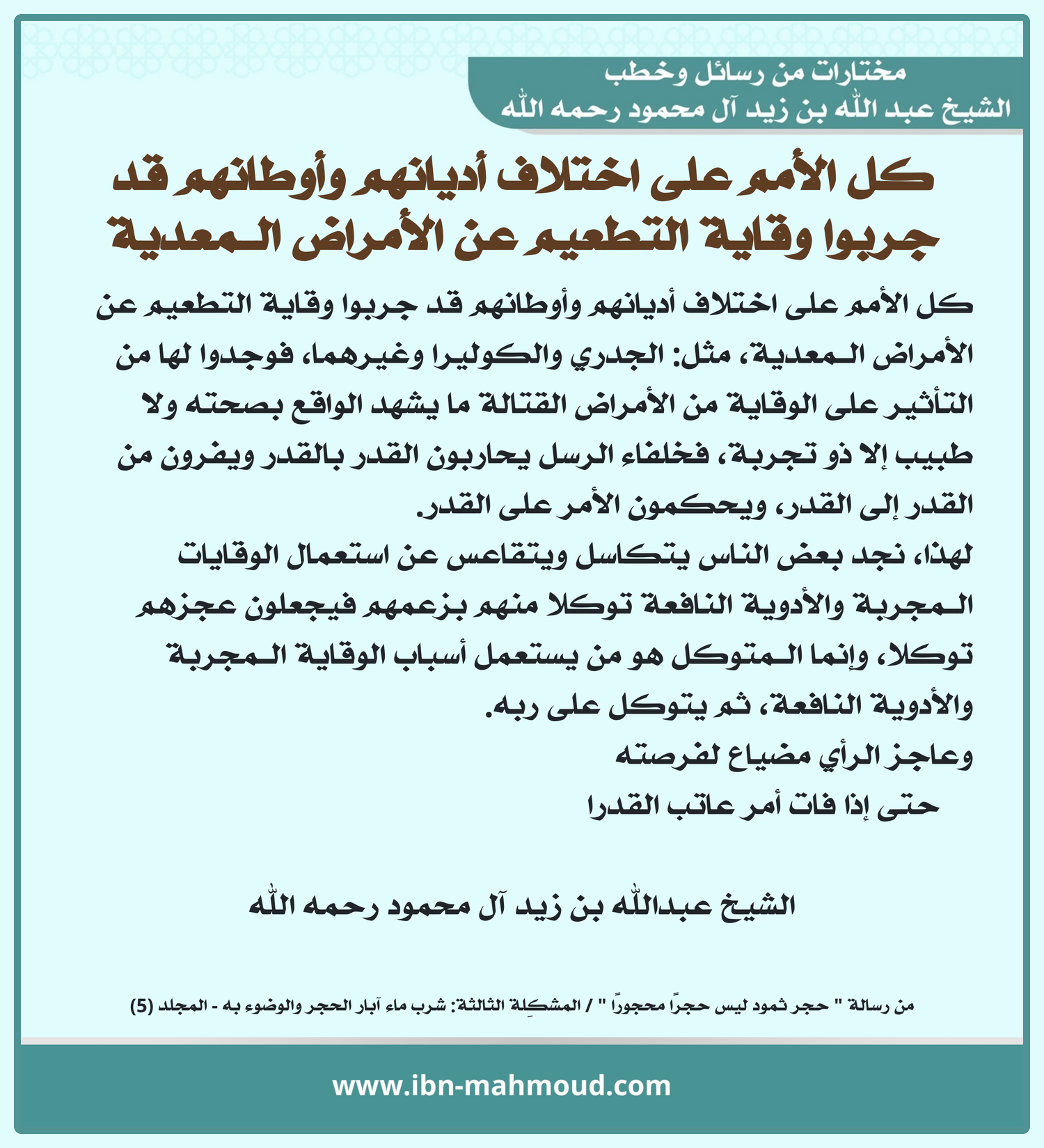 مختارات من رسائل وخطب
الشيخ عبد الله بن زيد آل محمود رحمه الله

كل الأمم على اختلاف أديانهم وأوطانهم قد جربوا وقاية التطعيم عن الأمراض المعدية

كل الأمم على اختلاف أديانهم وأوطانهم قد جربوا وقاية التطعيم عن الأمراض المعدية، مثل: الجدري والكوليرا وغيرهما، فوجدوا لها من التأثير على الوقاية من الأمراض القتالة ما يشهد الواقع بصحته ولا طبيب إلا ذو تجربة، فخلفاء الرسل يحاربون القدر بالقدر ويفرون من القدر إلى القدر، ويحكمون الأمر على القدر.

لهذا، نجد بعض الناس يتكاسل ويتقاعس عن استعمال الوقايات المجربة والأدوية النافعة توكلا منهم بزعمهم فيجعلون عجزهم توكلا، وإنما المتوكل هو من يستعمل أسباب الوقاية المجربة والأدوية النافعة، ثم يتوكل على ربه.

وعاجز الرأي مضياع لفرصته
حتى إذا فات أمر عاتب القدرا

الشيخ عبدالله بن زيد آل محمود رحمه الله

من رسالة " حجر ثمود ليس حجراً محجوراً " / المشكِلة الثالثة: شرب ماء آبار الحجر والوضوء به - المجلد (5)

www.ibn-mahmoud.com